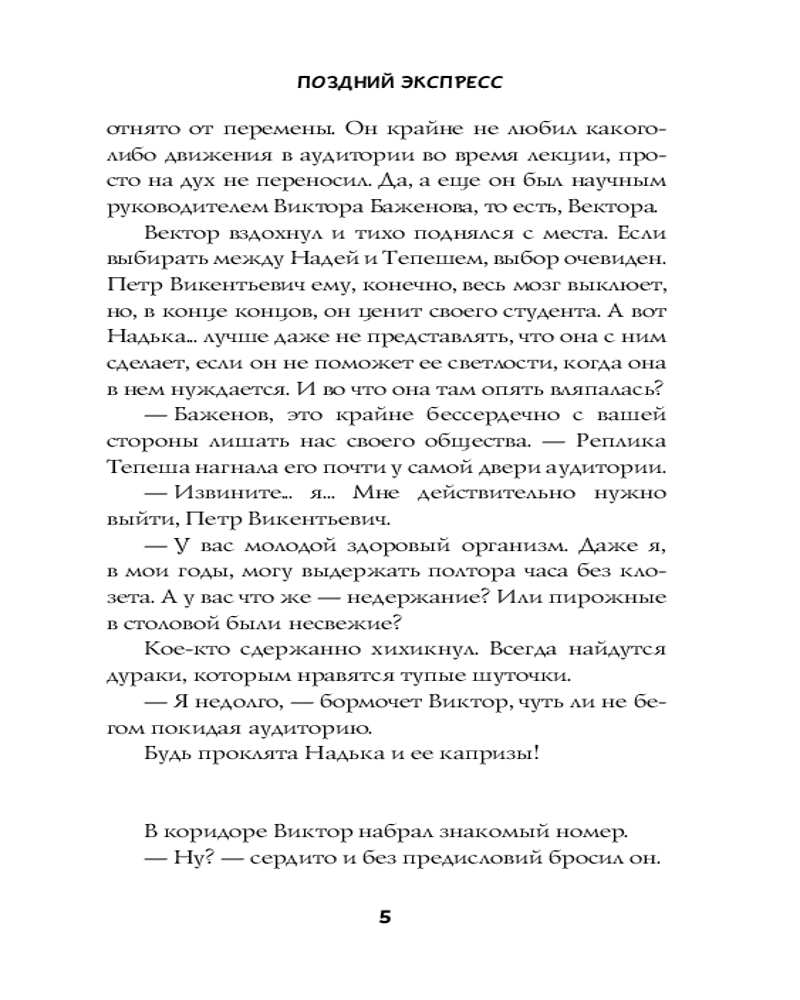 ПОЗДНИЙ ЭКСПРЕСС

отнято от перемены. Он крайне не любил какого-либо движения в аудитории во время лекции, просто на дух не переносил. Да, а еще он был научным руководителем Виктора Баженова, то есть, Вектора.

Вектор вздохнул и тихо поднялся с места. Если выбирать между Надей и Тепешем, выбор очевиден. Петр Викентьевич ему, конечно, весь мозг выклюет, но, в конце концов, он ценит своего студента. А вот Надька... лучше даже не представлять, что она с ним сделает, если он не поможет ее светлости, когда она в нем нуждается. И во что она там опять вляпалась?

— Баженов, это крайне бессердечно с вашей стороны лишать нас своего общества. — Реплика Тепеша нагнала его почти у самой двери аудитории.

— Извините... я... Мне действительно нужно выйти, Петр Викентьевич.

— У вас молодой здоровый организм. Даже я, в мои годы, могу выдержать полтора часа без клозета. А у вас что же — недержание? Или пирожные в столовой были несвежие?

Кое-кто сдержанно хихикнул. Всегда найдутся дураки, которым нравятся тупые шуточки.

— Я недолго, — бормочет Виктор, чуть ли не бегом покидая аудиторию.

Будь проклята Надька и ее капризы!

В коридоре Виктор набрал знакомый номер.

— Ну? — сердито и без предисловий бросил он.

5